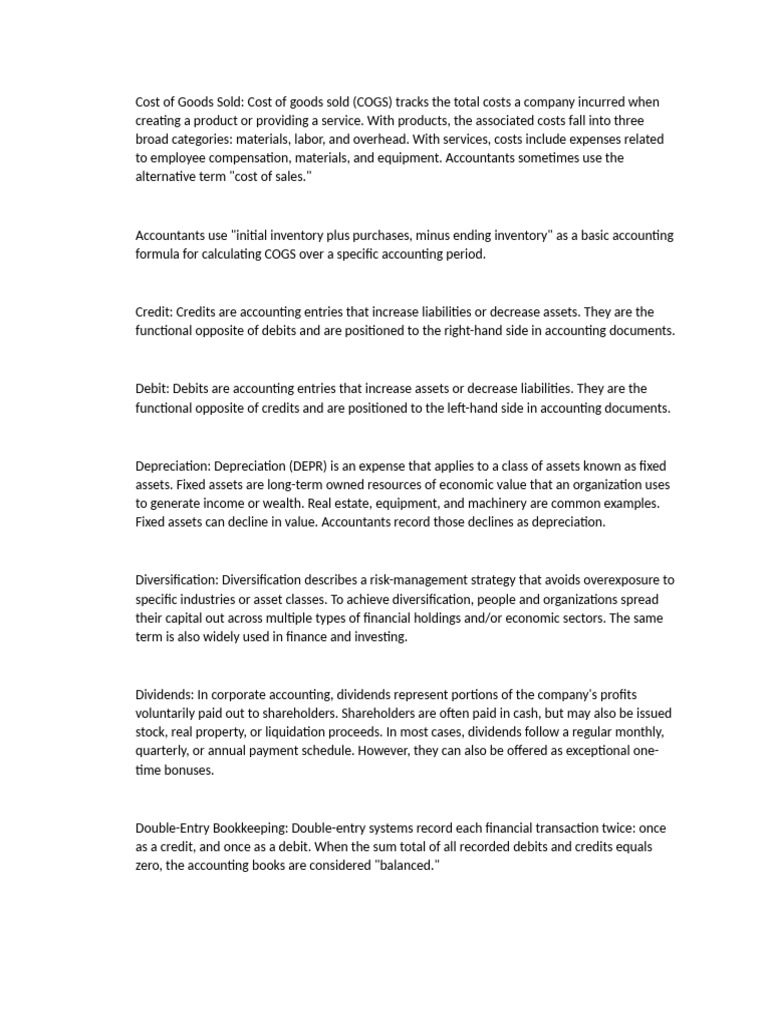 Cost of Goods Sold: Cost of goods sold (COGS) tracks the total costs a company incurred when creating a product or providing a service. With products, the associated costs fall into three broad categories: materials, labor, and overhead. With services, costs include expenses related to employee compensation, materials, and equipment. Accountants sometimes use the alternative term "cost of sales."

Accountants use "initial inventory plus purchases, minus ending inventory" as a basic accounting formula for calculating COGS over a specific accounting period.

Credit: Credits are accounting entries that increase liabilities or decrease assets. They are the functional opposite of debits and are positioned to the right-hand side in accounting documents.

Debit: Debits are accounting entries that increase assets or decrease liabilities. They are the functional opposite of credits and are positioned to the left-hand side in accounting documents.

Depreciation: Depreciation (DEPR) is an expense that applies to a class of assets known as fixed assets. Fixed assets are long-term owned resources of economic value that an organization uses to generate income or wealth. Real estate, equipment, and machinery are common examples. Fixed assets can decline in value. Accountants record those declines as depreciation.

Diversification: Diversification describes a risk-management strategy that avoids overexposure to specific industries or asset classes. To achieve diversification, people and organizations spread their capital out across multiple types of financial holdings and/or economic sectors. The same term is also widely used in finance and investing.

Dividends: In corporate accounting, dividends represent portions of the company's profits voluntarily paid out to shareholders. Shareholders are often paid in cash, but may also be issued stock, real property, or liquidation proceeds. In most cases, dividends follow a regular monthly, quarterly, or annual payment schedule. However, they can also be offered as exceptional one-time bonuses.

Double-Entry Bookkeeping: Double-entry systems record each financial transaction twice: once as a credit, and once as a debit. When the sum total of all recorded debits and credits equals zero, the accounting books are considered "balanced."